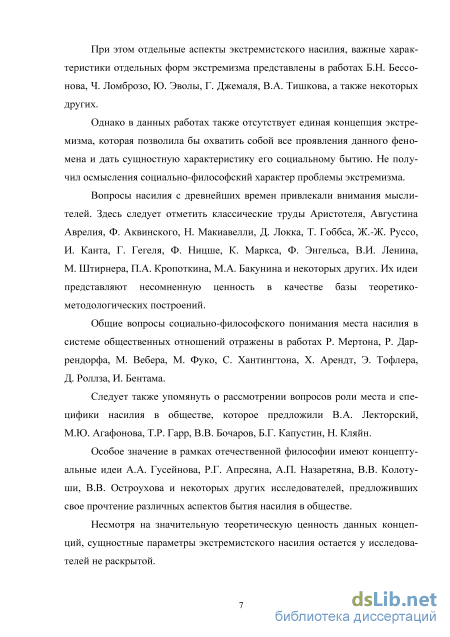 При этом отдельные аспекты экстремистского насилия, важные характеристики отдельных форм экстремизма представлены в работах Б.Н. Бессонова, Ч. Ломброзо, Ю. Эволы, Г. Джемаля, В.А. Тишкова, а также некоторых других.

Однако в данных работах также отсутствует единая концепция экстремизма, которая позволила бы охватить собой все проявления данного феномена и дать сущностную характеристику его социальному бытию. Не получил осмысления социально-философский характер проблемы экстремизма.

Вопросы насилия с древнейших времен привлекали внимания мыслителей. Здесь следует отметить классические труды Аристотеля, Августина Аврелия, Ф. Аквинского, Н. Макиавелли, Д. Локка, Т. Гоббса, Ж.-Ж. Руссо, И. Канта, Г. Гегеля, Ф. Ницше, К. Маркса, Ф. Энгельса, В.И. Ленина, М. Штирнера, П.А. Кропоткина, М.А. Бакунина и некоторых других. Их идеи представляют несомненную ценность в качестве базы теоретико-методологических построений.

Общие вопросы социально-философского понимания места насилия в системе общественных отношений отражены в работах Р. Мертона, Р. Дарендорфа, М. Вебера, М. Фуко, С. Хантингтона, Х. Арендт, Э. Тофлера, Д. Роллза, И. Бентама.

Следует также упомянуть о рассмотрении вопросов роли места и специфики насилия в обществе, которое предложили В.А. Лекторский, М.Ю. Агафонова, Т.Р. Гарр, В.В. Бочаров, Б.Г. Капустин, Н. Кляйн.

Особое значение в рамках отечественной философии имеют концептуальные идеи А.А. Гусейнова, Р.Г. Апресяна, А.П. Назаретяна, В.В. Колотуши, В.В. Остроухова и некоторых других исследователей, предложивших свое прочтение различных аспектов бытия насилия в обществе.

Несмотря на значительную теоретическую ценность данных концепций, сущностные параметры экстремистского насилия остается у исследователей не раскрытой.

7

dsLib.net
библиотека диссертаций